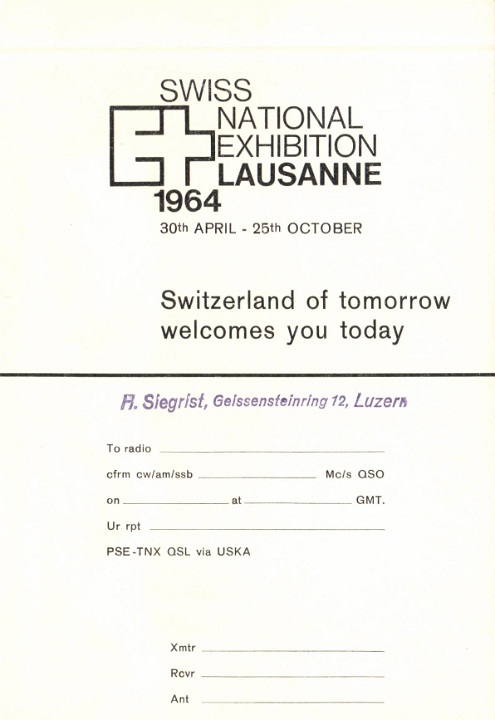 SWISS
NATIONAL
EXHIBITION
LAUSANNE
1964
30th APRIL - 25th OCTOBER

Switzerland of tomorrow welcomes you today

R. Siegrist, Geissensteinring 12, Luzern

To radio

cfrm cw/am/ssb Mc/s QSO

on at GMT.

Ur rpt

PSE-TNX QSL via USKA

Xmtr

Rcvr

Ant